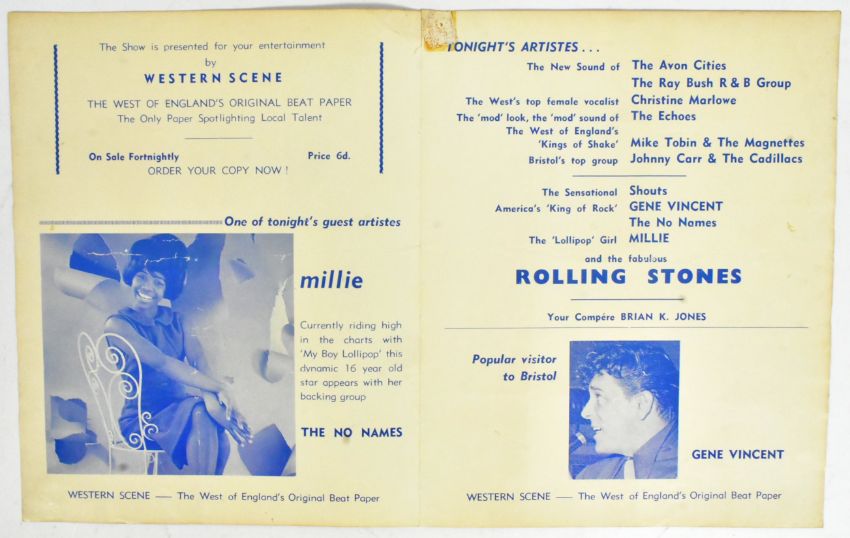 The Show is presented for your entertainment
by
WESTERN SCENE
THE WEST OF ENGLAND'S ORIGINAL BEAT PAPER
The Only Paper Spotlighting Local Talent

On Sale Fortnightly
Price 6d.
ORDER YOUR COPY NOW !

One of tonight's guest artistes

millie

Currently riding high in the charts with 'My Boy Lollipop' this dynamic 16 year old star appears with her backing group

THE NO NAMES

WESTERN SCENE — The West of England's Original Beat Paper

TONIGHT'S ARTISTES . . .

The New Sound of The Avon Cities
The Ray Bush R & B Group
The West's top female vocalist Christine Marlowe
The 'mod' look, the 'mod' sound of The Echoes
The West of England's 'Kings of Shake' Mike Tobin & The Magnettes
Bristol's top group Johnny Carr & The Cadillacs

The Sensational Shouts
America's 'King of Rock' GENE VINCENT
The No Names
The 'Lollipop' Girl MILLIE
and the fabulous
ROLLING STONES

Your Compère BRIAN K. JONES

Popular visitor to Bristol

GENE VINCENT

WESTERN SCENE — The West of England's Original Beat Paper